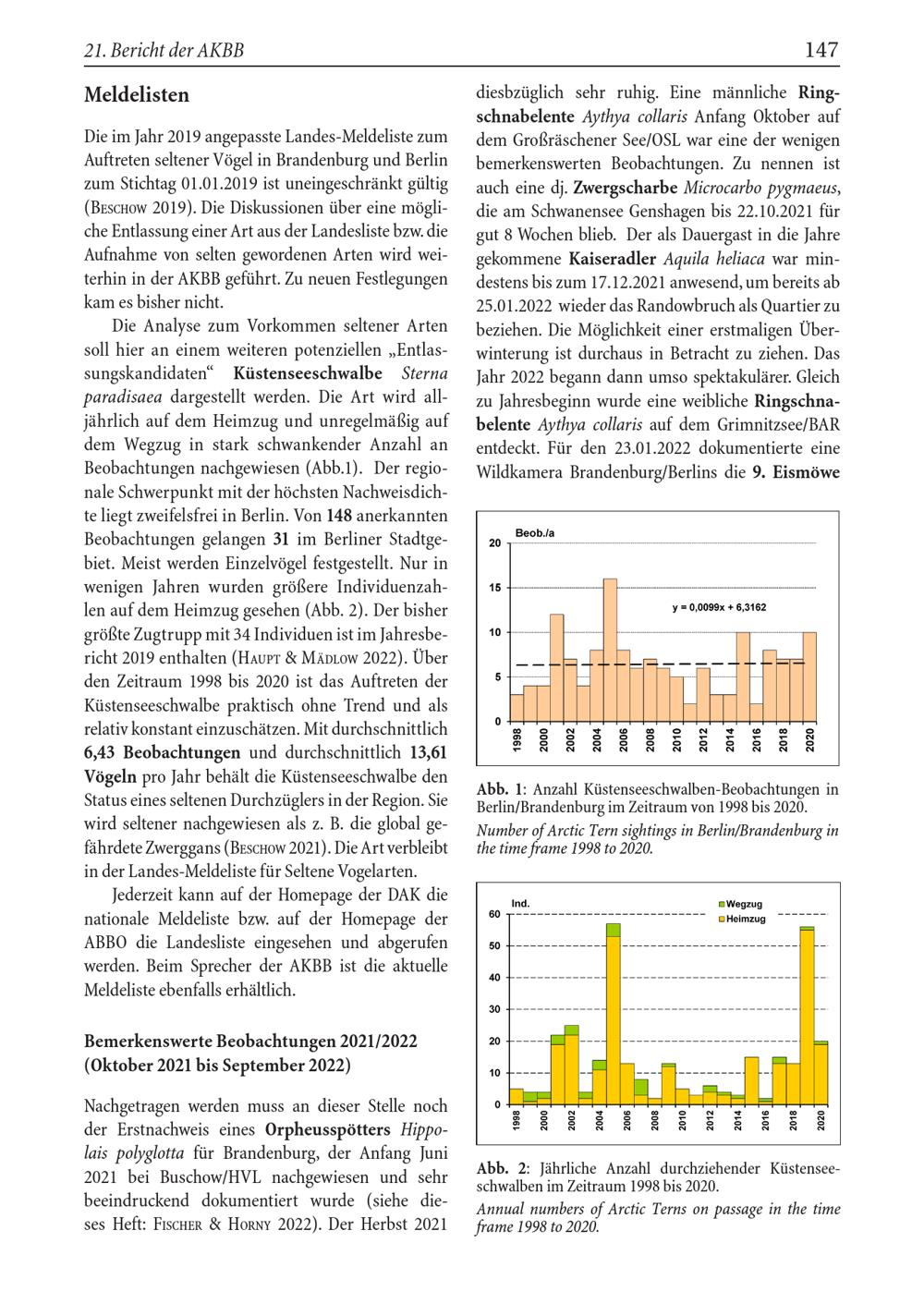 21. Bericht der AKBB
147

Meldelisten

Die im Jahr 2019 angepasste Landes-Meldeliste zum Auftreten seltener Vögel in Brandenburg und Berlin zum Stichtag 01.01.2019 ist uneingeschränkt gültig (Beschow 2019). Die Diskussionen über eine mögliche Entlassung einer Art aus der Landesliste bzw. die Aufnahme von selten gewordenen Arten wird weiterhin in der AKBB geführt. Zu neuen Festlegungen kam es bisher nicht.

Die Analyse zum Vorkommen seltener Arten soll hier an einem weiteren potenziellen „Entlassungskandidaten“ Küstenseeschwalbe Sterna paradisaea dargestellt werden. Die Art wird alljährlich auf dem Heimzug und unregelmäßig auf dem Wegzug in stark schwankender Anzahl an Beobachtungen nachgewiesen (Abb.1). Der regionale Schwerpunkt mit der höchsten Nachweisdichte liegt zweifelsfrei in Berlin. Von 148 anerkannten Beobachtungen gelangen 31 im Berliner Stadtgebiet. Meist werden Einzelvögel festgestellt. Nur in wenigen Jahren wurden größere Individuenzahlen auf dem Heimzug gesehen (Abb. 2). Der bisher größte Zugtrupp mit 34 Individuen ist im Jahresbericht 2019 enthalten (Haupt & Mädlow 2022). Über den Zeitraum 1998 bis 2020 ist das Auftreten der Küstenseeschwalbe praktisch ohne Trend und als relativ konstant einzuschätzen. Mit durchschnittlich 6,43 Beobachtungen und durchschnittlich 13,61 Vögeln pro Jahr behält die Küstenseeschwalbe den Status eines seltenen Durchzüglers in der Region. Sie wird seltener nachgewiesen als z. B. die global gefährdete Zwerggans (Beschow 2021). Die Art verbleibt in der Landes-Meldeliste für Seltene Vogelarten.

Jederzeit kann auf der Homepage der DAK die nationale Meldeliste bzw. auf der Homepage der ABBO die Landesliste eingesehen und abgerufen werden. Beim Sprecher der AKBB ist die aktuelle Meldeliste ebenfalls erhältlich.

Bemerkenswerte Beobachtungen 2021/2022
(Oktober 2021 bis September 2022)

Nachgetragen werden muss an dieser Stelle noch der Erstnachweis eines Orpheusspötters Hippolais polyglotta für Brandenburg, der Anfang Juni 2021 bei Buschow/HVL nachgewiesen und sehr beeindruckend dokumentiert wurde (siehe dieses Heft: Fischer & Horny 2022). Der Herbst 2021 diesbzüglich sehr ruhig. Eine männliche Ringschnabelente Aythya collaris Anfang Oktober auf dem Großräschener See/OSL war eine der wenigen bemerkenswerten Beobachtungen. Zu nennen ist auch eine dj. Zwergscharbe Microcarbo pygmaeus, die am Schwanensee Genshagen bis 22.10.2021 für gut 8 Wochen blieb. Der als Dauergast in die Jahre gekommene Kaiseradler Aquila heliaca war mindestens bis zum 17.12.2021 anwesend, um bereits ab 25.01.2022 wieder das Randowbruch als Quartier zu beziehen. Die Möglichkeit einer erstmaligen Überwinterung ist durchaus in Betracht zu ziehen. Das Jahr 2022 begann dann umso spektakulärer. Gleich zu Jahresbeginn wurde eine weibliche Ringschnabelente Aythya collaris auf dem Grimnitzsee/BAR entdeckt. Für den 23.01.2022 dokumentierte eine Wildkamera Brandenburg/Berlins die 9. Eismöwe

Beob./a
20
15
10
5
0
y = 0,0099x + 6,3162
1998
2000
2002
2004
2006
2008
2010
2012
2014
2016
2018
2020

Abb. 1: Anzahl Küstenseeschwalben-Beobachtungen in Berlin/Brandenburg im Zeitraum von 1998 bis 2020.

Number of Arctic Tern sightings in Berlin/Brandenburg in the time frame 1998 to 2020.

Ind.
Wegzug
Heimzug
60
50
40
30
20
10
0
1998
2000
2002
2004
2006
2008
2010
2012
2014
2016
2018
2020

Abb. 2: Jährliche Anzahl durchziehender Küstenseeschwalben im Zeitraum 1998 bis 2020.

Annual numbers of Arctic Terns on passage in the time frame 1998 to 2020.